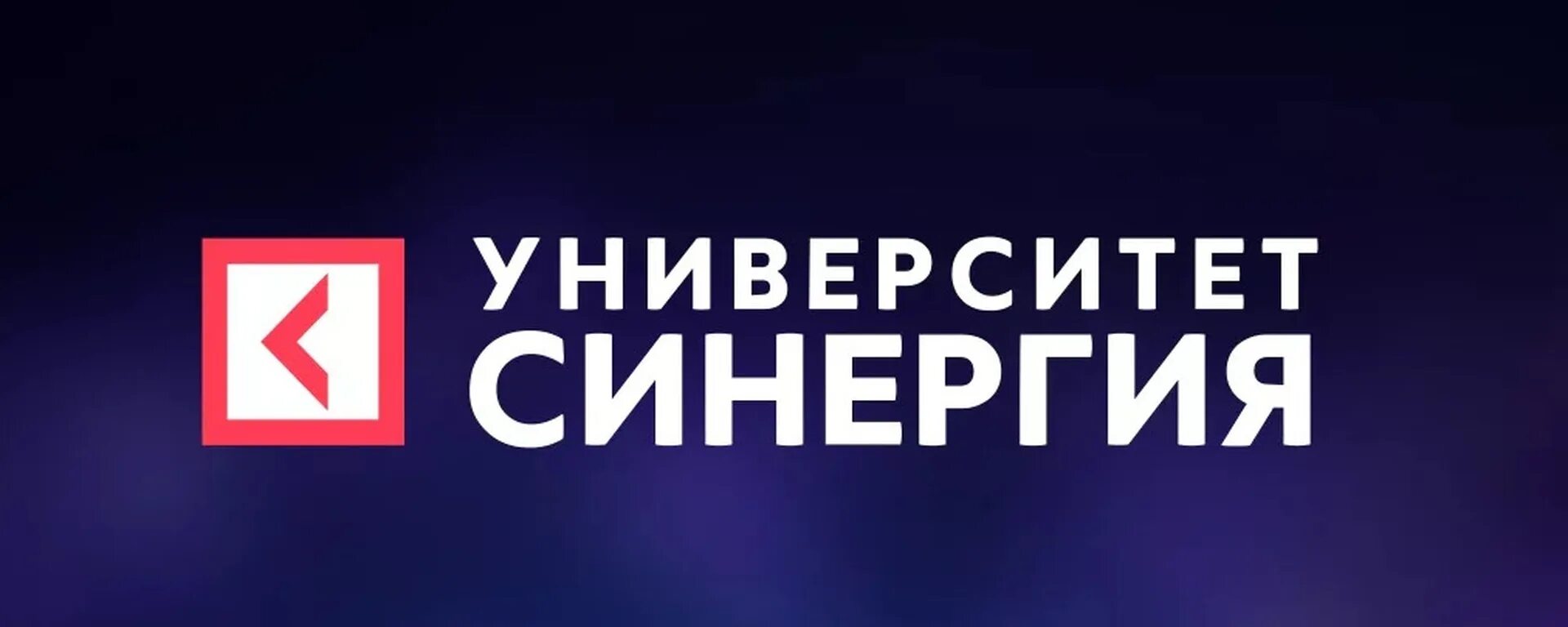 УНИВЕРСИТЕТ
СИНЕРГИЯ